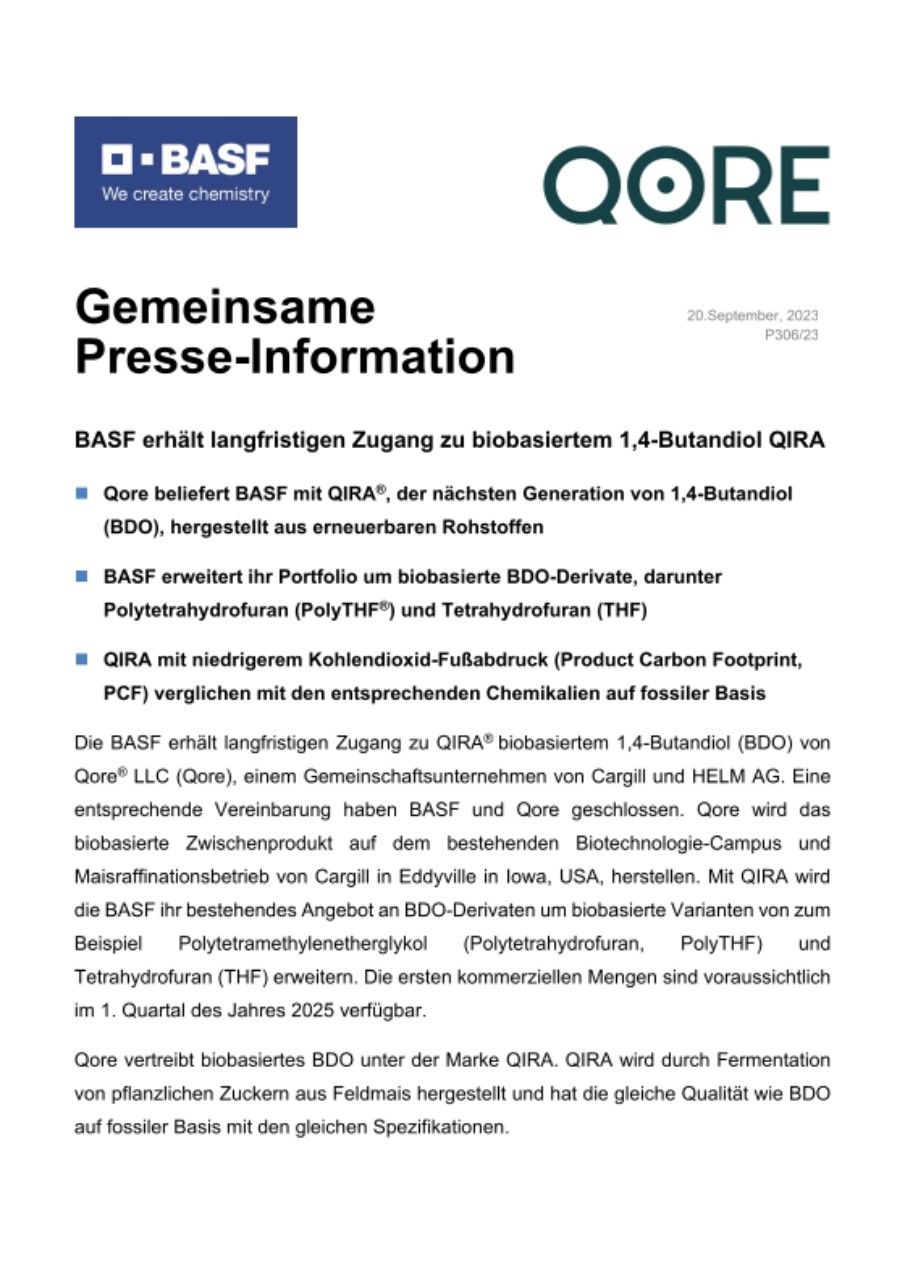 BASF
We create chemistry

QORE

Gemeinsame Presse-Information

20.September, 2023
P306/23

BASF erhält langfristigen Zugang zu biobasiertem 1,4-Butandiol QIRA

Qore beliefert BASF mit QIRA®, der nächsten Generation von 1,4-Butandiol (BDO), hergestellt aus erneuerbaren Rohstoffen

BASF erweitert ihr Portfolio um biobasierte BDO-Derivate, darunter Polytetrahydrofuran (PolyTHF®) und Tetrahydrofuran (THF)

QIRA mit niedrigerem Kohlendioxid-Fußabdruck (Product Carbon Footprint, PCF) verglichen mit den entsprechenden Chemikalien auf fossiler Basis

Die BASF erhält langfristigen Zugang zu QIRA® biobasiertem 1,4-Butandiol (BDO) von Qore® LLC (Qore), einem Gemeinschaftsunternehmen von Cargill und HELM AG. Eine entsprechende Vereinbarung haben BASF und Qore geschlossen. Qore wird das biobasierte Zwischenprodukt auf dem bestehenden Biotechnologie-Campus und Maisraffinationsbetrieb von Cargill in Eddyville in Iowa, USA, herstellen. Mit QIRA wird die BASF ihr bestehendes Angebot an BDO-Derivaten um biobasierte Varianten von zum Beispiel Polytetramethylenetherglykol (Polytetrahydrofuran, PolyTHF) und Tetrahydrofuran (THF) erweitern. Die ersten kommerziellen Mengen sind voraussichtlich im 1. Quartal des Jahres 2025 verfügbar.

Qore vertreibt biobasiertes BDO unter der Marke QIRA. QIRA wird durch Fermentation von pflanzlichen Zuckern aus Feldmais hergestellt und hat die gleiche Qualität wie BDO auf fossiler Basis mit den gleichen Spezifikationen.